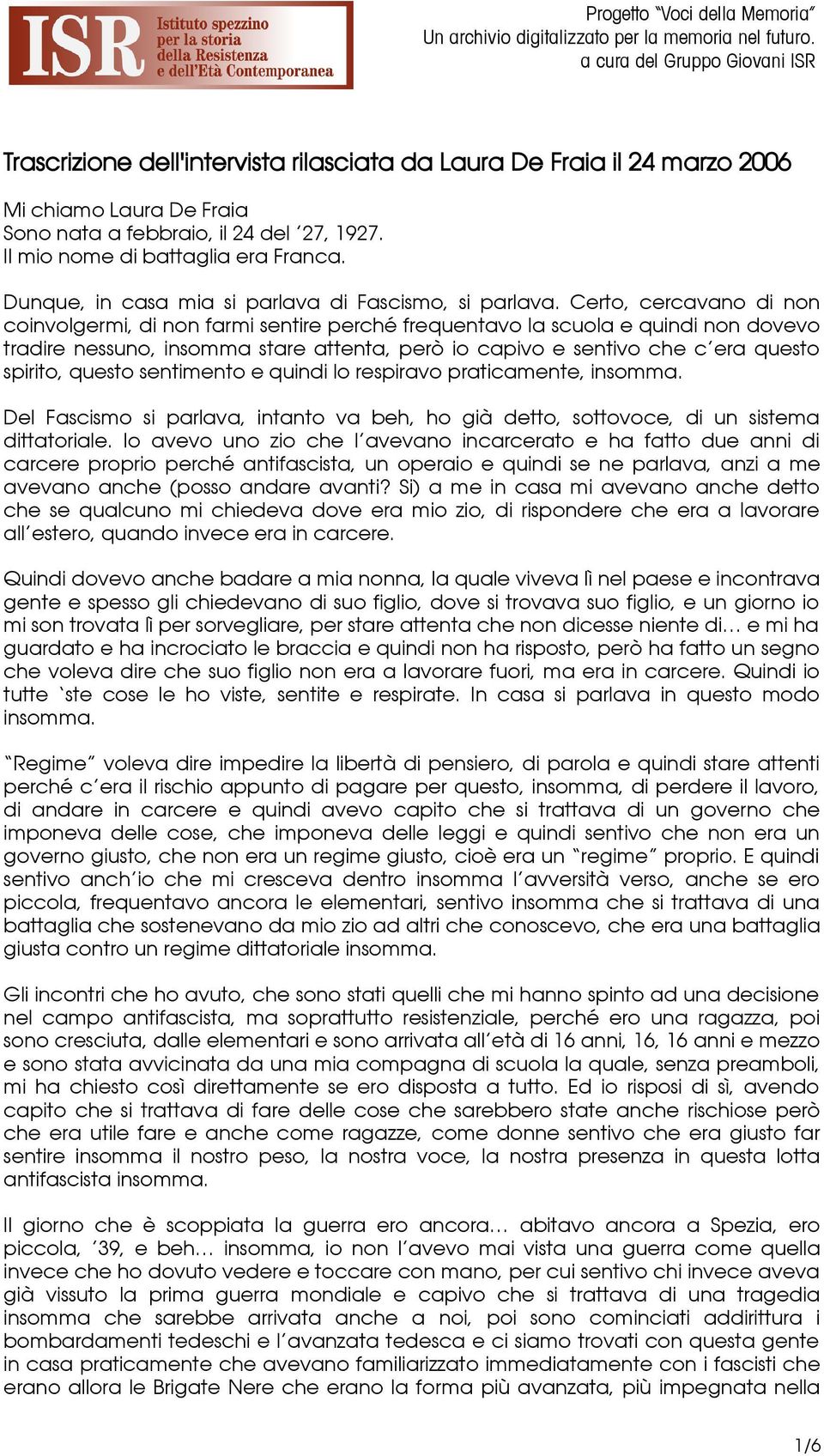 ISR Istituto spezzino per la storia della Resistenza e dell'Età Contemporanea

Progetto "Voci della Memoria"
Un archivio digitalizzato per la memoria nel futuro.
a cura del Gruppo Giovani ISR

Trascrizione dell'intervista rilasciata da Laura De Fraia il 24 marzo 2006

Mi chiamo Laura De Fraia
Sono nata a febbraio, il 24 del '27, 1927.
Il mio nome di battaglia era Franca.

Dunque, in casa mia si parlava di Fascismo, si parlava. Certo, cercavano di non coinvolgermi, di non farmi sentire perché frequentavo la scuola e quindi non dovevo tradire nessuno, insomma stare attenta, però io capivo e sentivo che c'era questo spirito, questo sentimento e quindi lo respiravo praticamente, insomma.

Del Fascismo si parlava, intanto va beh, ho già detto, sottovoce, di un sistema dittatoriale. Io avevo uno zio che l'avevano incarcerato e ha fatto due anni di carcere proprio perché antifascista, un operaio e quindi se ne parlava, anzi a me avevano anche (posso andare avanti? Sì) a me in casa mi avevano anche detto che se qualcuno mi chiedeva dove era mio zio, di rispondere che era a lavorare all'estero, quando invece era in carcere.

Quindi dovevo anche badare a mia nonna, la quale viveva lì nel paese e incontrava gente e spesso gli chiedevano di suo figlio, dove si trovava suo figlio, e un giorno io mi son trovata lì per sorvegliare, per stare attenta che non dicesse niente di… e mi ha guardato e ha incrociato le braccia e quindi non ha risposto, però ha fatto un segno che voleva dire che suo figlio non era a lavorare fuori, ma era in carcere. Quindi io tutte 'ste cose le ho viste, sentite e respirate. In casa si parlava in questo modo insomma.

"Regime" voleva dire impedire la libertà di pensiero, di parola e quindi stare attenti perché c'era il rischio appunto di pagare per questo, insomma, di perdere il lavoro, di andare in carcere e quindi avevo capito che si trattava di un governo che imponeva delle cose, che imponeva delle leggi e quindi sentivo che non era un governo giusto, che non era un regime giusto, cioè era un "regime" proprio. E quindi sentivo anch'io che mi cresceva dentro insomma l'avversità verso, anche se ero piccola, frequentavo ancora le elementari, sentivo insomma che si trattava di una battaglia che sostenevano da mio zio ad altri che conoscevo, che era una battaglia giusta contro un regime dittatoriale insomma.

Gli incontri che ho avuto, che sono stati quelli che mi hanno spinto ad una decisione nel campo antifascista, ma soprattutto resistenziale, perché ero una ragazza, poi sono cresciuta, dalle elementari e sono arrivata all'età di 16 anni, 16, 16 anni e mezzo e sono stata avvicinata da una mia compagna di scuola la quale, senza preamboli, mi ha chiesto così direttamente se ero disposta a tutto. Ed io risposi di sì, avendo capito che si trattava di fare delle cose che sarebbero state anche rischiose però che era utile fare e anche come ragazze, come donne sentivo che era giusto far sentire insomma il nostro peso, la nostra voce, la nostra presenza in questa lotta antifascista insomma.

Il giorno che è scoppiata la guerra ero ancora… abitavo ancora a Spezia, ero piccola, '39, e beh… insomma, io non l'avevo mai vista una guerra come quella invece che ho dovuto vedere e toccare con mano, per cui sentivo chi invece aveva già vissuto la prima guerra mondiale e capivo che si trattava di una tragedia insomma che sarebbe arrivata anche a noi, poi sono cominciati addirittura i bombardamenti tedeschi e l'avanzata tedesca e ci siamo trovati con questa gente in casa praticamente che avevano familiarizzato immediatamente con i fascisti che erano allora le Brigate Nere che erano la forma più avanzata, più impegnata nella

1/6